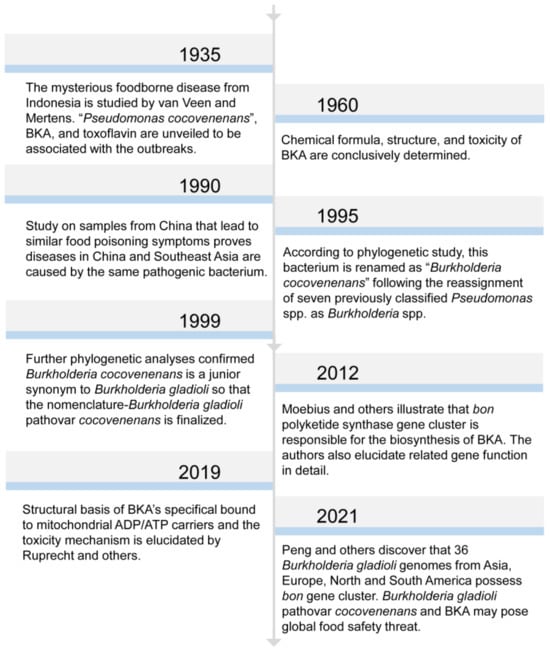 1935

The mysterious foodborne disease from Indonesia is studied by van Veen and Mertens. "Pseudomonas cocovenenans", BKA, and toxoflavin are unveiled to be associated with the outbreaks.

1960

Chemical formula, structure, and toxicity of BKA are conclusively determined.

1990

Study on samples from China that lead to similar food poisoning symptoms proves diseases in China and Southeast Asia are caused by the same pathogenic bacterium.

1995

According to phylogenetic study, this bacterium is renamed as "Burkholderia cocovenenans" following the reassignment of seven previously classified Pseudomonas spp. as Burkholderia spp.

1999

Further phylogenetic analyses confirmed Burkholderia cocovenenans is a junior synonym to Burkholderia gladioli so that the nomenclature-Burkholderia gladioli pathovar cocovenenans is finalized.

2012

Moebius and others illustrate that bon polyketide synthase gene cluster is responsible for the biosynthesis of BKA. The authors also elucidate related gene function in detail.

2019

Structural basis of BKA's specifical bound to mitochondrial ADP/ATP carriers and the toxicity mechanism is elucidated by Ruprecht and others.

2021

Peng and others discover that 36 Burkholderia gladioli genomes from Asia, Europe, North and South America possess bon gene cluster. Burkholderia gladioli pathovar cocovenenans and BKA may pose global food safety threat.